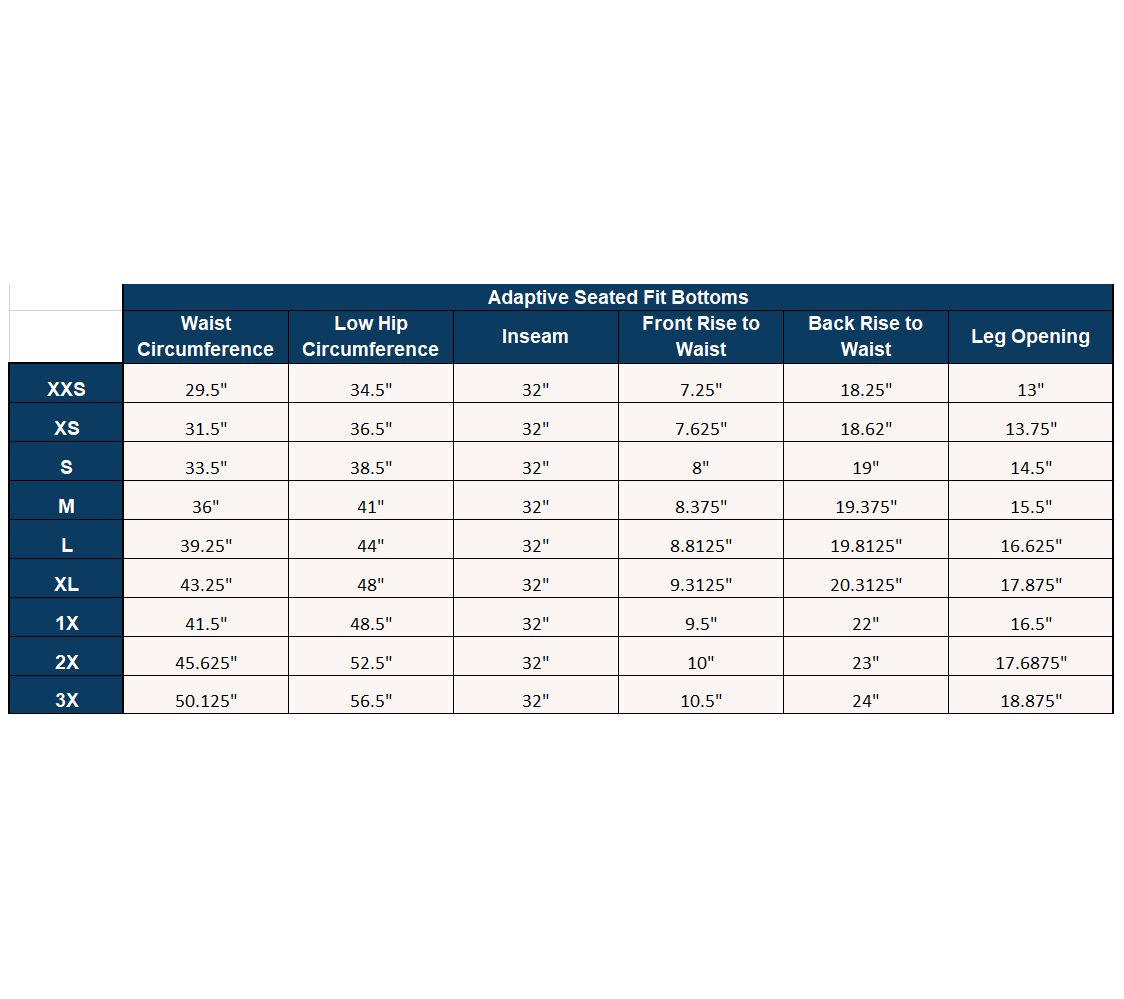 Adaptive Seated Fit Bottoms

| | Waist Circumference | Low Hip Circumference | Inseam | Front Rise to Waist | Back Rise to Waist | Leg Opening |
|---|---|---|---|---|---|---|
| XXS | 29.5" | 34.5" | 32" | 7.25" | 18.25" | 13" |
| XS | 31.5" | 36.5" | 32" | 7.625" | 18.62" | 13.75" |
| S | 33.5" | 38.5" | 32" | 8" | 19" | 14.5" |
| M | 36" | 41" | 32" | 8.375" | 19.375" | 15.5" |
| L | 39.25" | 44" | 32" | 8.8125" | 19.8125" | 16.625" |
| XL | 43.25" | 48" | 32" | 9.3125" | 20.3125" | 17.875" |
| 1X | 41.5" | 48.5" | 32" | 9.5" | 22" | 16.5" |
| 2X | 45.625" | 52.5" | 32" | 10" | 23" | 17.6875" |
| 3X | 50.125" | 56.5" | 32" | 10.5" | 24" | 18.875" |